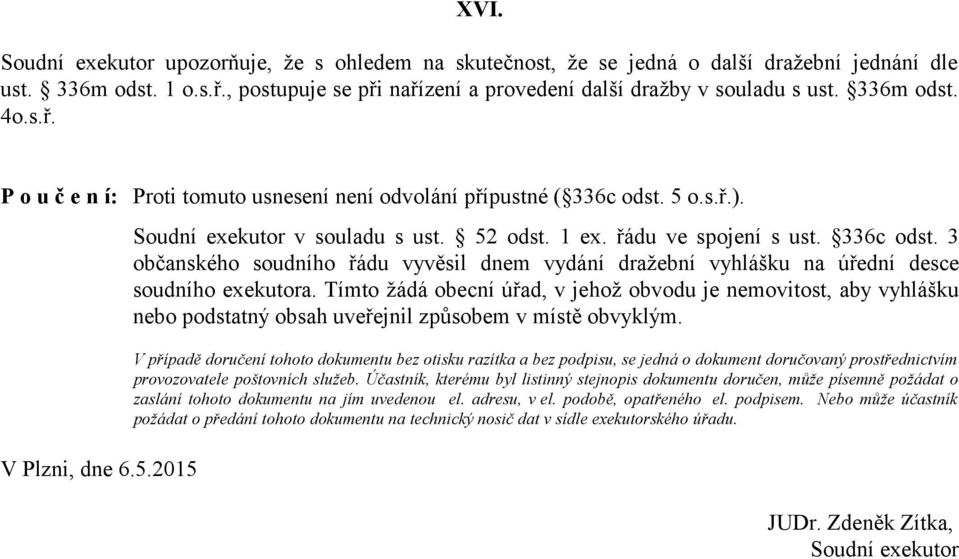 XVI.

Soudní exekutor upozorňuje, že s ohledem na skutečnost, že se jedná o další dražební jednání dle ust. § 336m odst. 1 o.s.ř., postupuje se při nařízení a provedení další dražby v souladu s ust. §336m odst. 4o.s.ř.

P o u č e n í: Proti tomuto usnesení není odvolání přípustné (§336c odst. 5 o.s.ř.).

Soudní exekutor v souladu s ust. § 52 odst. 1 ex. řádu ve spojení s ust. §336c odst. 3 občanského soudního řádu vyvěsil dnem vydání dražební vyhlášku na úřední desce soudního exekutora. Tímto žádá obecní úřad, v jehož obvodu je nemovitost, aby vyhlášku nebo podstatný obsah uveřejnil způsobem v místě obvyklým.

V případě doručení tohoto dokumentu bez otisku razítka a bez podpisu, se jedná o dokument doručovaný prostřednictvím provozovatele poštovních služeb. Účastník, kterému byl listinný stejnopis dokumentu doručen, může písemně požádat o zaslání tohoto dokumentu na jím uvedenou el. adresu, v el. podobě, opatřeného el. podpisem. Nebo může účastník požádat o předání tohoto dokumentu na technický nosič dat v sídle exekutorského úřadu.

V Plzni, dne 6.5.2015

JUDr. Zdeněk Zítka,
Soudní exekutor